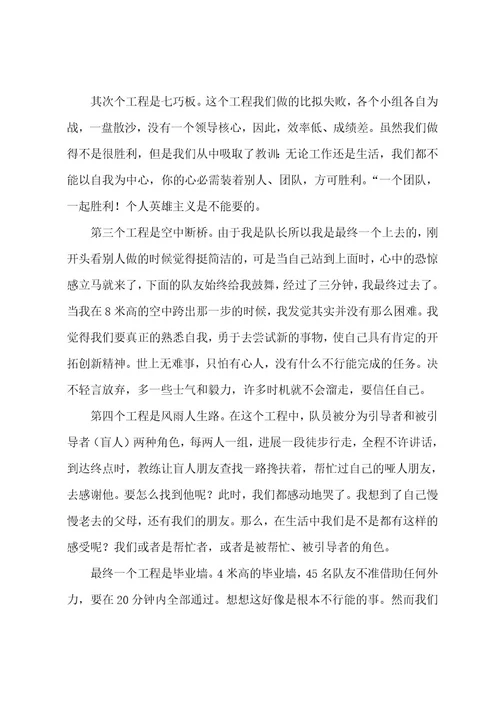 其次个工程是七巧板。这个工程我们做的比拟失败，各个小组各自为战，一盘散沙，没有一个领导核心，因此，效率低、成绩差。虽然我们做得不是很胜利，但是我们从中吸取了教训:无论工作还是生活，我们都不能以自我为中心，你的心必需装着别人、团队，方可胜利。“一个团队，一起胜利！个人英雄主义是不能要的。

第三个工程是空中断桥。由于我是队长所以我是最终一个上去的，刚开头看别人做的时候觉得挺简洁的，可是当自己站到上面时，心中的恐惊感立马就来了，下面的队友始终给我鼓舞，经过了三分钟，我最终过去了。当我在8米高的空中跨出那一步的时候，我发觉其实并没有那么困难。我觉得我们要真正的熟悉自我，勇于去尝试新的事物，使自己具有肯定的开拓创新精神。世上无难事，只怕有心人，没有什么不行能完成的任务。决不轻言放弃，多一些士气和毅力，许多时机就不会溜走，要信任自己。

第四个工程是风雨人生路。在这个工程中，队员被分为引导者和被引导者（盲人）两种角色，每两人一组，进展一段徒步行走，全程不许讲话，到达终点时，教练让盲人朋友查找一路搀扶着，帮忙过自己的哑人朋友，去感谢他。要怎么找到他呢？此时，我们都感动地哭了。我想到了自己慢慢老去的父母，还有我们的朋友。那么，在生活中我们是不是都有这样的感受呢？我们或者是帮忙者，或者是被帮忙、被引导者的角色。

最终一个工程是毕业墙。4米高的毕业墙，45名队友不准借助任何外力，要在20分钟内全部通过。想想这好像是根本不行能的事。然而我们